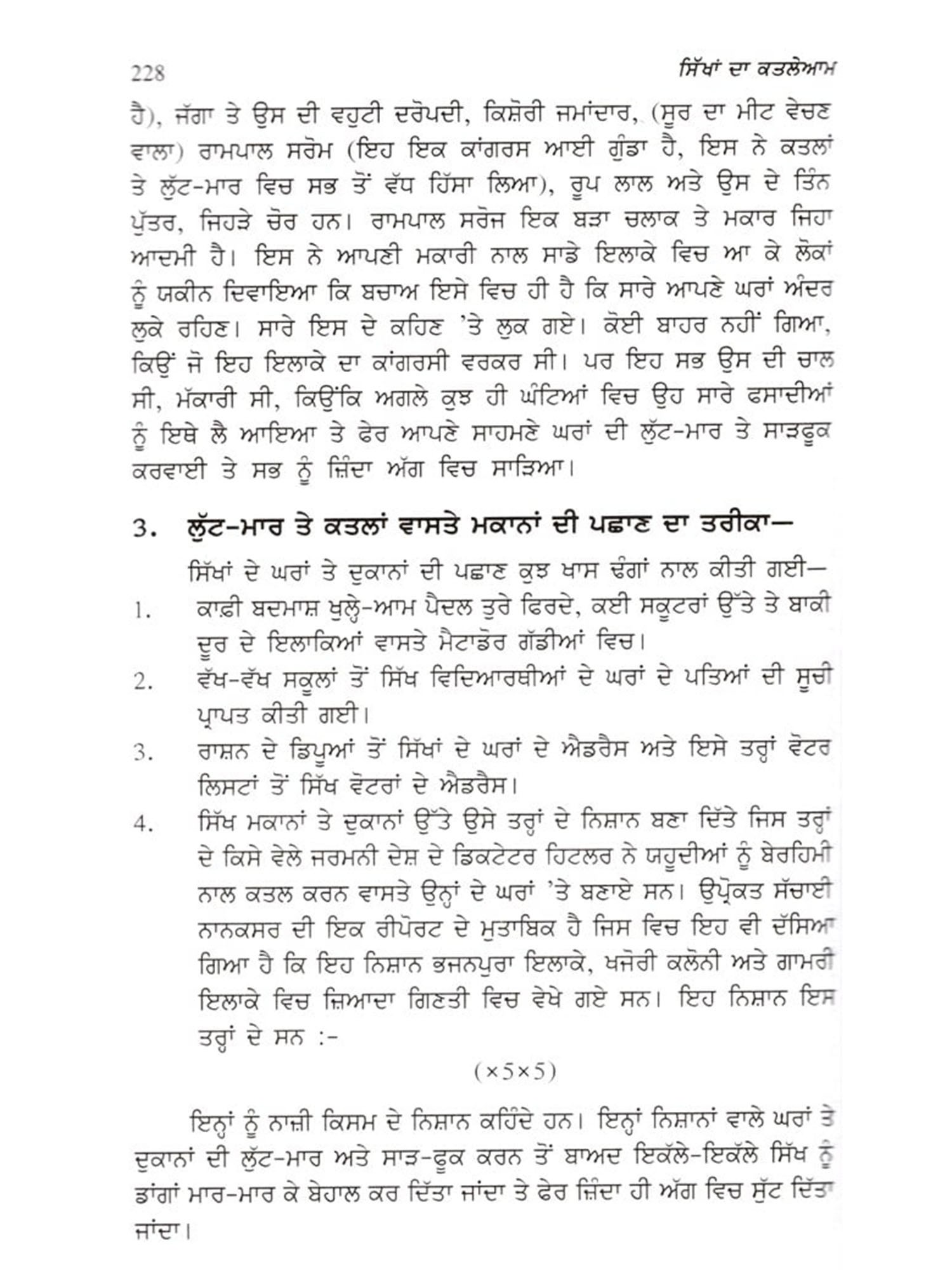 228 ਸਿੱਖਾਂ ਦਾ ਕਤਲੇਆਮ

ਹੈ), ਜੱਗਾ ਤੇ ਉਸ ਦੀ ਵਹੁਟੀ ਦਰੋਪਦੀ, ਕਿਸ਼ੋਰੀ ਜਮਾਂਦਾਰ, (ਸੂਰ ਦਾ ਮੀਟ ਵੇਚਣ ਵਾਲਾ) ਰਾਮਪਾਲ ਸਰੋਮ (ਇਹ ਇਕ ਕਾਂਗਰਸ ਆਈ ਗੁੰਡਾ ਹੈ, ਇਸ ਨੇ ਕਤਲਾਂ ਤੇ ਲੁੱਟ-ਮਾਰ ਵਿਚ ਸਭ ਤੋਂ ਵੱਧ ਹਿੱਸਾ ਲਿਆ), ਰੂਪ ਲਾਲ ਅਤੇ ਉਸ ਦੇ ਤਿੰਨ ਪੁੱਤਰ, ਜਿਹੜੇ ਚੋਰ ਹਨ। ਰਾਮਪਾਲ ਸਰੋਜ ਇਕ ਬੜਾ ਚਲਾਕ ਤੇ ਮਕਾਰ ਜਿਹਾ ਆਦਮੀ ਹੈ। ਇਸ ਨੇ ਆਪਣੀ ਮਕਾਰੀ ਨਾਲ ਸਾਡੇ ਇਲਾਕੇ ਵਿਚ ਆ ਕੇ ਲੋਕਾਂ ਨੂੰ ਯਕੀਨ ਦਿਵਾਇਆ ਕਿ ਬਚਾਅ ਇਸੇ ਵਿਚ ਹੀ ਹੈ ਕਿ ਸਾਰੇ ਆਪਣੇ ਘਰਾਂ ਅੰਦਰ ਲੁਕੇ ਰਹਿਣ। ਸਾਰੇ ਇਸ ਦੇ ਕਹਿਣ 'ਤੇ ਲੁਕ ਗਏ। ਕੋਈ ਬਾਹਰ ਨਹੀਂ ਗਿਆ, ਕਿਉਂ ਜੋ ਇਹ ਇਲਾਕੇ ਦਾ ਕਾਂਗਰਸੀ ਵਰਕਰ ਸੀ। ਪਰ ਇਹ ਸਭ ਉਸ ਦੀ ਚਾਲ ਸੀ, ਮੱਕਾਰੀ ਸੀ, ਕਿਉਂਕਿ ਅਗਲੇ ਕੁਝ ਹੀ ਘੰਟਿਆਂ ਵਿਚ ਉਹ ਸਾਰੇ ਫਸਾਦੀਆਂ ਨੂੰ ਇਥੇ ਲੈ ਆਇਆ ਤੇ ਫੇਰ ਆਪਣੇ ਸਾਹਮਣੇ ਘਰਾਂ ਦੀ ਲੁੱਟ-ਮਾਰ ਤੇ ਸਾੜਫੂਕ ਕਰਵਾਈ ਤੇ ਸਭ ਨੂੰ ਜ਼ਿੰਦਾ ਅੱਗ ਵਿਚ ਸਾੜਿਆ।

3. ਲੁੱਟ-ਮਾਰ ਤੇ ਕਤਲਾਂ ਵਾਸਤੇ ਮਕਾਨਾਂ ਦੀ ਪਛਾਣ ਦਾ ਤਰੀਕਾ—

ਸਿੱਖਾਂ ਦੇ ਘਰਾਂ ਤੇ ਦੁਕਾਨਾਂ ਦੀ ਪਛਾਣ ਕੁਝ ਖਾਸ ਢੰਗਾਂ ਨਾਲ ਕੀਤੀ ਗਈ—

1. ਕਾਫ਼ੀ ਬਦਮਾਸ਼ ਖੁਲ੍ਹੇ-ਆਮ ਪੈਦਲ ਤੁਰੇ ਫਿਰਦੇ, ਕਈ ਸਕੂਟਰਾਂ ਉੱਤੇ ਤੇ ਬਾਕੀ ਦੂਰ ਦੇ ਇਲਾਕਿਆਂ ਵਾਸਤੇ ਮੈਟਾਡੋਰ ਗੱਡੀਆਂ ਵਿਚ।
2. ਵੱਖ-ਵੱਖ ਸਕੂਲਾਂ ਤੋਂ ਸਿੱਖ ਵਿਦਿਆਰਥੀਆਂ ਦੇ ਘਰਾਂ ਦੇ ਪਤਿਆਂ ਦੀ ਸੂਚੀ ਪ੍ਰਾਪਤ ਕੀਤੀ ਗਈ।
3. ਰਾਸ਼ਨ ਦੇ ਡਿਪੂਆਂ ਤੋਂ ਸਿੱਖਾਂ ਦੇ ਘਰਾਂ ਦੇ ਐਡਰੈਸ ਅਤੇ ਇਸੇ ਤਰ੍ਹਾਂ ਵੋਟਰ ਲਿਸਟਾਂ ਤੋਂ ਸਿੱਖ ਵੋਟਰਾਂ ਦੇ ਐਡਰੈਸ।
4. ਸਿੱਖ ਮਕਾਨਾਂ ਤੇ ਦੁਕਾਨਾਂ ਉੱਤੇ ਉਸੇ ਤਰ੍ਹਾਂ ਦੇ ਨਿਸ਼ਾਨ ਬਣਾ ਦਿੱਤੇ ਜਿਸ ਤਰ੍ਹਾਂ ਦੇ ਕਿਸੇ ਵੇਲੇ ਜਰਮਨੀ ਦੇਸ਼ ਦੇ ਡਿਕਟੇਟਰ ਹਿਟਲਰ ਨੇ ਯਹੂਦੀਆਂ ਨੂੰ ਬੇਰਹਿਮੀ ਨਾਲ ਕਤਲ ਕਰਨ ਵਾਸਤੇ ਉਨ੍ਹਾਂ ਦੇ ਘਰਾਂ 'ਤੇ ਬਣਾਏ ਸਨ। ਉਪ੍ਰੋਕਤ ਸੱਚਾਈ ਨਾਨਕਸਰ ਦੀ ਇਕ ਰੀਪੋਰਟ ਦੇ ਮੁਤਾਬਿਕ ਹੈ ਜਿਸ ਵਿਚ ਇਹ ਵੀ ਦੱਸਿਆ ਗਿਆ ਹੈ ਕਿ ਇਹ ਨਿਸ਼ਾਨ ਭਜਨਪੁਰਾ ਇਲਾਕੇ, ਖਜੋਰੀ ਕਲੋਨੀ ਅਤੇ ਗਾਮਰੀ ਇਲਾਕੇ ਵਿਚ ਜ਼ਿਆਦਾ ਗਿਣਤੀ ਵਿਚ ਵੇਖੇ ਗਏ ਸਨ। ਇਹ ਨਿਸ਼ਾਨ ਇਸ ਤਰ੍ਹਾਂ ਦੇ ਸਨ :-

(×5×5)

ਇਨ੍ਹਾਂ ਨੂੰ ਨਾਜ਼ੀ ਕਿਸਮ ਦੇ ਨਿਸ਼ਾਨ ਕਹਿੰਦੇ ਹਨ। ਇਨ੍ਹਾਂ ਨਿਸ਼ਾਨਾਂ ਵਾਲੇ ਘਰਾਂ ਤੇ ਦੁਕਾਨਾਂ ਦੀ ਲੁੱਟ-ਮਾਰ ਅਤੇ ਸਾੜ-ਫੂਕ ਕਰਨ ਤੋਂ ਬਾਅਦ ਇਕੱਲੇ-ਇਕੱਲੇ ਸਿੱਖ ਨੂੰ ਡਾਂਗਾਂ ਮਾਰ-ਮਾਰ ਕੇ ਬੇਹਾਲ ਕਰ ਦਿੱਤਾ ਜਾਂਦਾ ਤੇ ਫੇਰ ਜ਼ਿੰਦਾ ਹੀ ਅੱਗ ਵਿਚ ਸੁੱਟ ਦਿੱਤਾ ਜਾਂਦਾ।